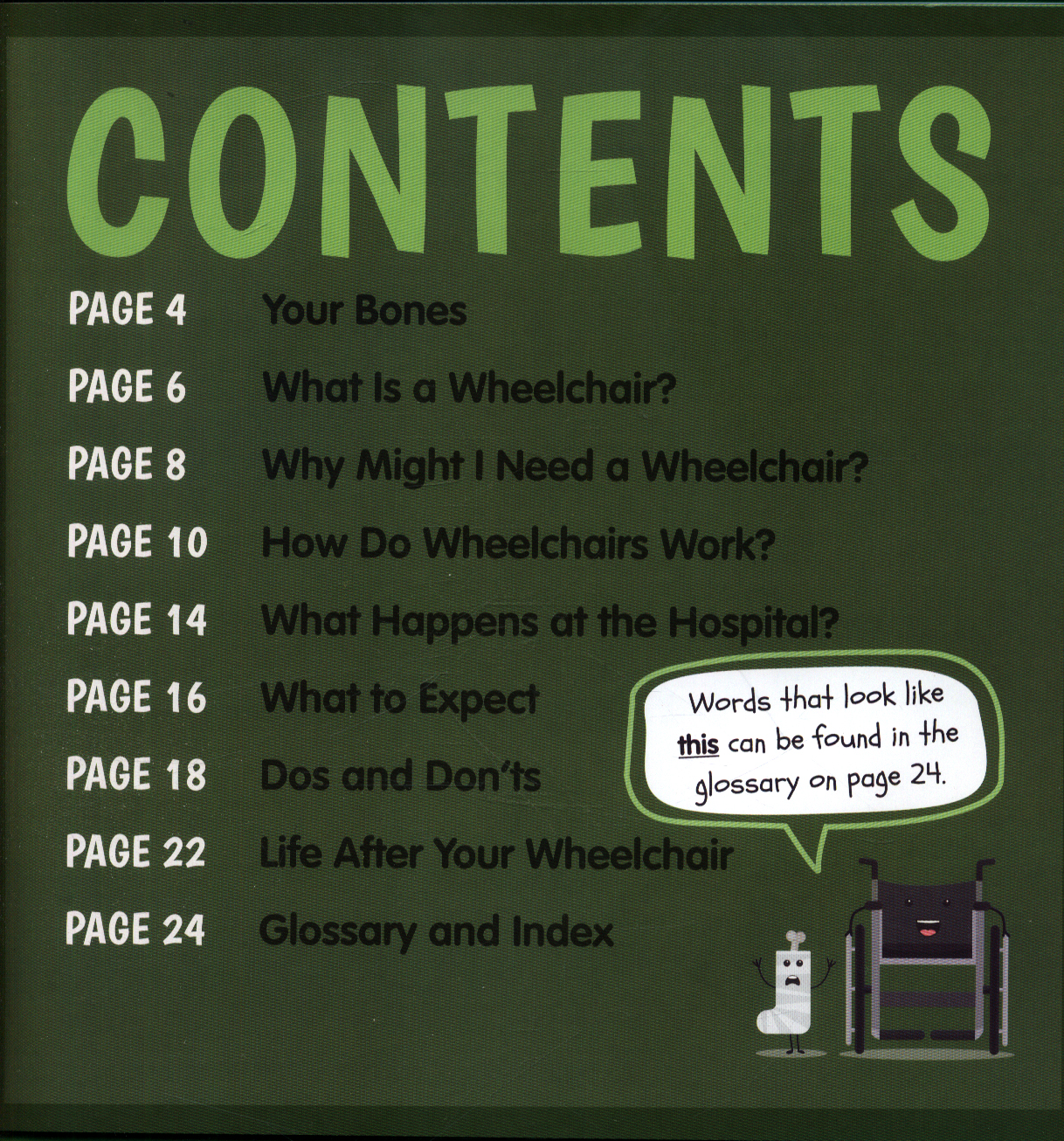 CONTENTS

PAGE 4 Your Bones

PAGE 6 What Is a Wheelchair?

PAGE 8 Why Might I Need a Wheelchair?

PAGE 10 How Do Wheelchairs Work?

PAGE 14 What Happens at the Hospital?

PAGE 16 What to Expect

PAGE 18 Dos and Don'ts

PAGE 22 Life After Your Wheelchair

PAGE 24 Glossary and Index

Words that look like this can be found in the glossary on page 24.